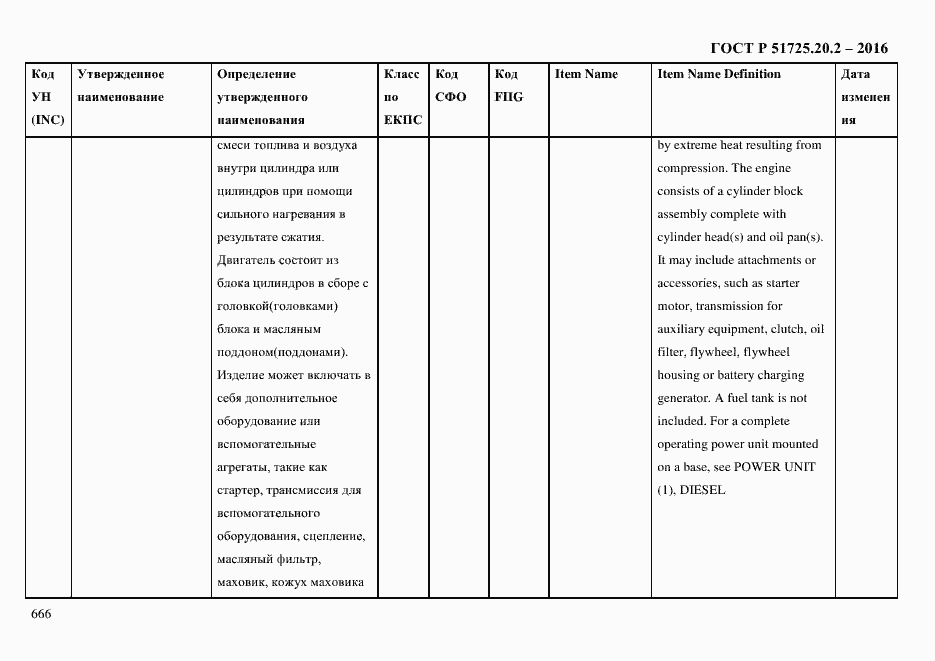 ГОСТ Р 51725.20.2 – 2016

| Код УН (INC) | Утвержденное наименование | Определение утвержденного наименования | Класс по ЕКПС | Код СФО | Код FIIG | Item Name | Item Name Definition | Дата изменения |
|---|---|---|---|---|---|---|---|---|
| | | смеси топлива и воздуха внутри цилиндра или цилиндров при помощи сильного нагревания в результате сжатия. Двигатель состоит из блока цилиндров в сборе с головкой(головками) блока и масляным поддоном(поддонами). Изделие может включать в себя дополнительное оборудование или вспомогательные агрегаты, такие как стартер, трансмиссия для вспомогательного оборудования, сцепление, масляный фильтр, маховик, кожух маховика | | | | | by extreme heat resulting from compression. The engine consists of a cylinder block assembly complete with cylinder head(s) and oil pan(s). It may include attachments or accessories, such as starter motor, transmission for auxiliary equipment, clutch, oil filter, flywheel, flywheel housing or battery charging generator. A fuel tank is not included. For a complete operating power unit mounted on a base, see POWER UNIT (1), DIESEL | |

666